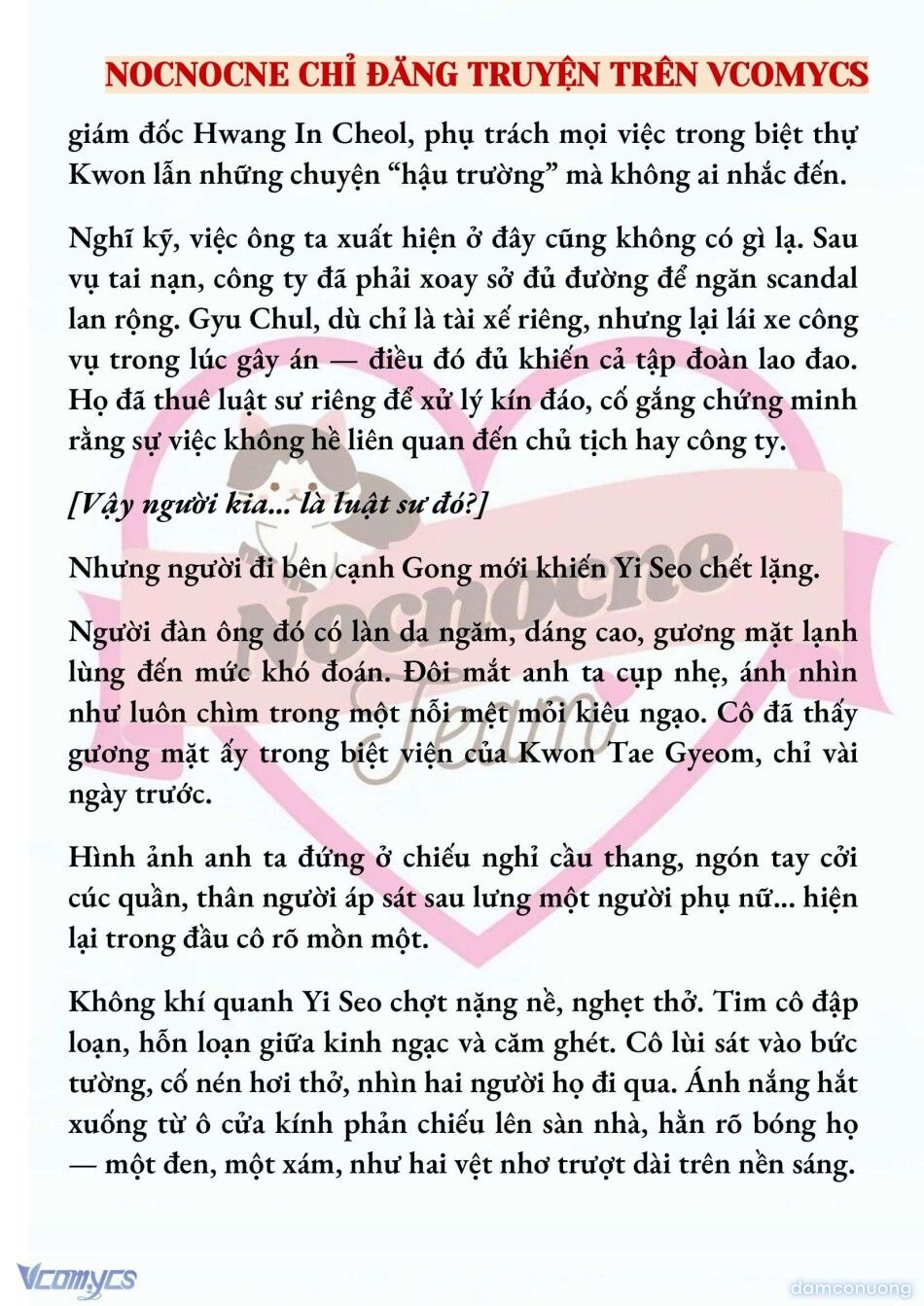 NOCNOCNE CHỈ ĐĂNG TRUYỆN TRÊN VCOMYCS

giám đốc Hwang In Cheol, phụ trách mọi việc trong biệt thự Kwon lẫn những chuyện “hậu trường” mà không ai nhắc đến.

Nghĩ kỹ, việc ông ta xuất hiện ở đây cũng không có gì lạ. Sau vụ tai nạn, công ty đã phải xoay sở đủ đường để ngăn scandal lan rộng. Gyu Chul, dù chỉ là tài xế riêng, nhưng lại lái xe công vụ trong lúc gây án — điều đó đủ khiến cả tập đoàn lao đao. Họ đã thuê luật sư riêng để xử lý kín đáo, cố gắng chứng minh rằng sự việc không hề liên quan đến chủ tịch hay công ty.

[Vậy người kia... là luật sư đó?]

Nhưng người đi bên cạnh Gong mới khiến Yi Seo chết lặng.

Người đàn ông đó có làn da ngăm, dáng cao, gương mặt lạnh lùng đến mức khó đoán. Đôi mắt anh ta cụp nhẹ, ánh nhìn như luôn chìm trong một nỗi mệt mỏi kiêu ngạo. Cô đã thấy gương mặt ấy trong biệt viện của Kwon Tae Gyeom, chỉ vài ngày trước.

Hình ảnh anh ta đứng ở chiếu nghỉ cầu thang, ngón tay cởi cúc quần, thân người áp sát sau lưng một người phụ nữ... hiện lại trong đầu cô rõ mồn một.

Không khí quanh Yi Seo chợt nặng nề, nghẹt thở. Tim cô đập loạn, hỗn loạn giữa kinh ngạc và căm ghét. Cô lùi sát vào bức tường, cố nén hơi thở, nhìn hai người họ đi qua. Ánh nắng hắt xuống từ ô cửa kính phản chiếu lên sàn nhà, hằn rõ bóng họ — một đen, một xám, như hai vệt nhơ trượt dài trên nền sáng.

Nocnocne Team

Vcomycs

damconuong